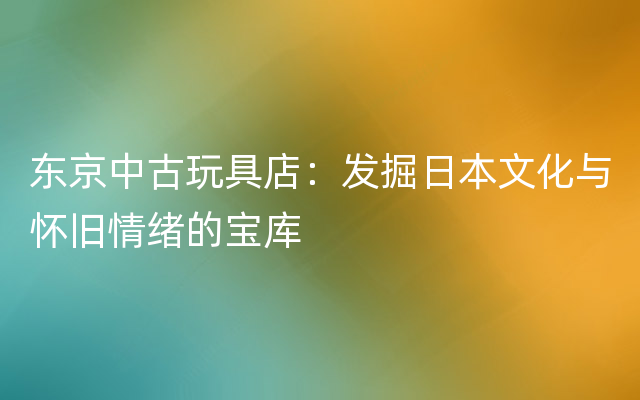 东京中古玩具店：发掘日本文化与怀旧情绪的宝库